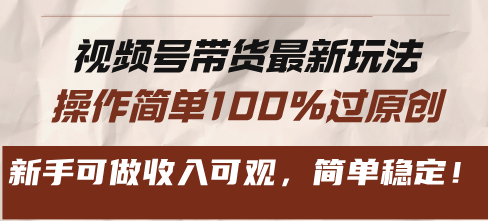 视频号带货最新玩法
操作简单100%过原创

新手可做收入可观，简单稳定！